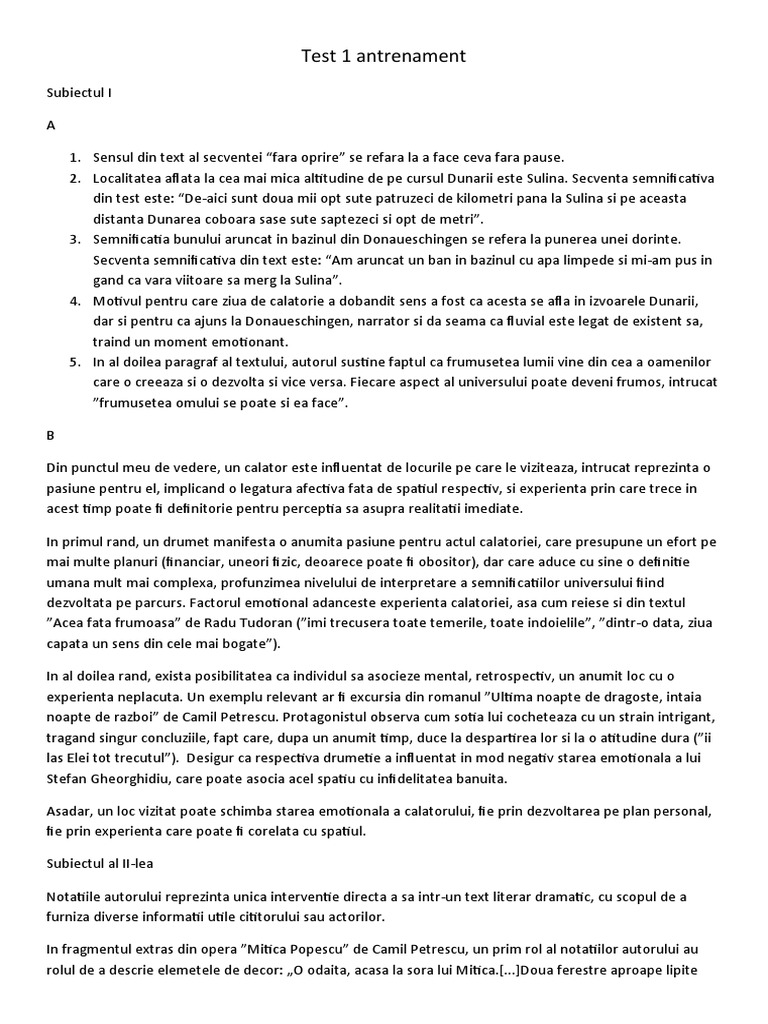 Test 1 antrenament

Subiectul I

A

1. Sensul din text al secventei “fara oprire” se refara la a face ceva fara pause.
2. Localitatea aflata la cea mai mica altitudine de pe cursul Dunarii este Sulina. Secventa semnificativa din test este: “De-aici sunt doua mii opt sute patruzeci de kilometri pana la Sulina si pe aceasta distanta Dunarea coboara sase sute saptezeci si opt de metri”.
3. Semnificatia bunului aruncat in bazinul din Donaueschingen se refera la punerea unei dorinte. Secventa semnificativa din text este: “Am aruncat un ban in bazinul cu apa limpede si mi-am pus in gand ca vara viitoare sa merg la Sulina”.
4. Motivul pentru care ziua de calatorie a dobandit sens a fost ca acesta se afla in izvoarele Dunarii, dar si pentru ca ajuns la Donaueschingen, narrator si da seama ca fluvial este legat de existent sa, traind un moment emotionant.
5. In al doilea paragraf al textului, autorul sustine faptul ca frumusetea lumii vine din cea a oamenilor care o creeaza si o dezvolta si vice versa. Fiecare aspect al universului poate deveni frumos, intrucat ”frumusetea omului se poate si ea face”.

B

Din punctul meu de vedere, un calator este influentat de locurile pe care le viziteaza, intrucat reprezinta o pasiune pentru el, implicand o legatura afectiva fata de spatiul respectiv, si experienta prin care trece in acest timp poate fi definitorie pentru perceptia sa asupra realitatii imediate.

In primul rand, un drumet manifesta o anumita pasiune pentru actul calatoriei, care presupune un efort pe mai multe planuri (financiar, uneori fizic, deoarece poate fi obositor), dar care aduce cu sine o definitie umana mult mai complexa, profunzimea nivelului de interpretare a semnificatiilor universului fiind dezvoltata pe parcurs. Factorul emotional adanceste experienta calatoriei, asa cum reiese si din textul ”Acea fata frumoasa” de Radu Tudoran (”imi trecusera toate temerile, toate indoielile”, ”dintr-o data, ziua capata un sens din cele mai bogate”).

In al doilea rand, exista posibilitatea ca individul sa asocieze mental, retrospectiv, un anumit loc cu o experienta neplacuta. Un exemplu relevant ar fi excursia din romanul ”Ultima noapte de dragoste, intaia noapte de razboi” de Camil Petrescu. Protagonistul observa cum sotia lui cocheteaza cu un strain intrigant, tragand singur concluziile, fapt care, dupa un anumit timp, duce la despartirea lor si la o atitudine dura (”ii las Elei tot trecutul”). Desigur ca respectiva drumetie a influentat in mod negativ starea emotionala a lui Stefan Gheorghidiu, care poate asocia acel spatiu cu infidelitatea banuita.

Asadar, un loc vizitat poate schimba starea emotionala a calatorului, fie prin dezvoltarea pe plan personal, fie prin experienta care poate fi corelata cu spatiul.

Subiectul al II-lea

Notatiile autorului reprezinta unica interventie directa a sa intr-un text literar dramatic, cu scopul de a furniza diverse informatii utile cititorului sau actorilor.

In fragmentul extras din opera ”Mitica Popescu” de Camil Petrescu, un prim rol al notatiilor autorului au rolul de a descrie elemetele de decor: „O odaita, acasa la sora lui Mitica.[...]Doua ferestre aproape lipite